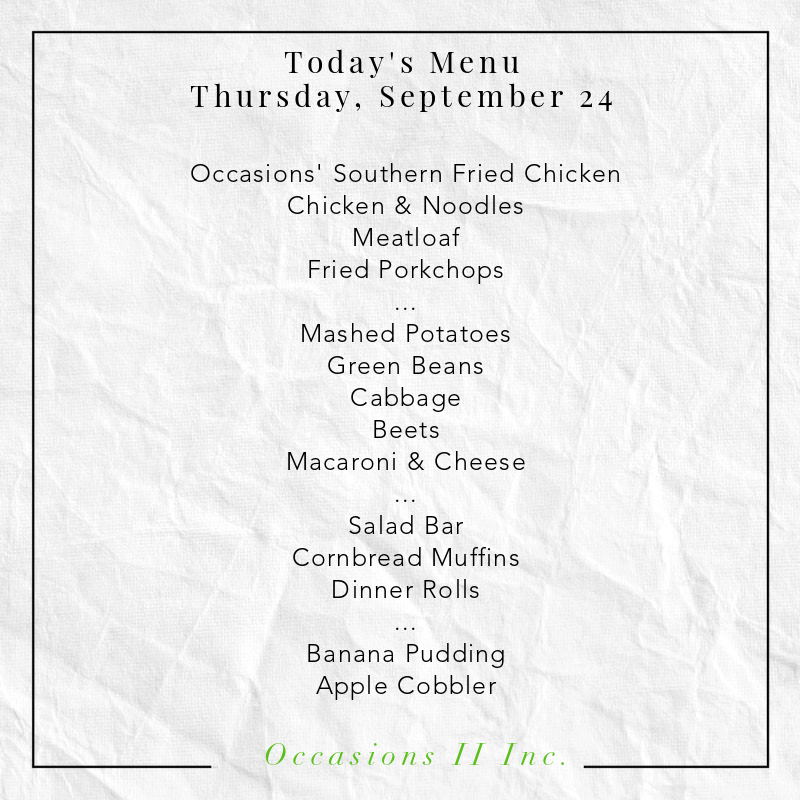 Today's Menu
Thursday, September 24

Occasions' Southern Fried Chicken
Chicken & Noodles
Meatloaf
Fried Porkchops
...
Mashed Potatoes
Green Beans
Cabbage
Beets
Macaroni & Cheese
...
Salad Bar
Cornbread Muffins
Dinner Rolls
...
Banana Pudding
Apple Cobbler

Occasions II Inc.